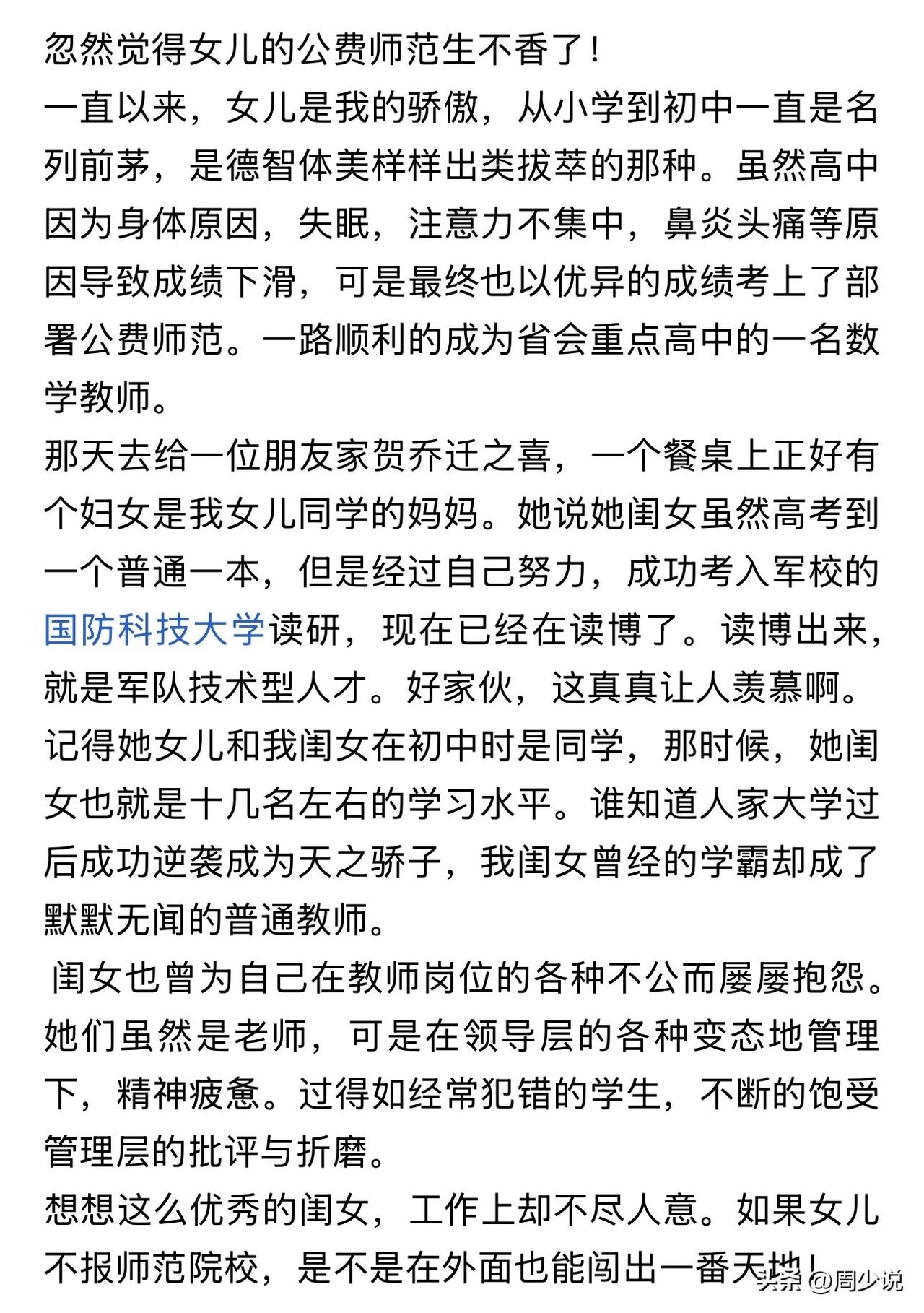 忽然觉得女儿的公费师范生不香了！
一直以来，女儿是我的骄傲，从小学到初中一直是名列前茅，是德智体美样样出类拔萃的那种。虽然高中因为身体原因，失眠，注意力不集中，鼻炎头痛等原因导致成绩下滑，可是最终也以优异的成绩考上了部署公费师范。一路顺利的成为省会重点高中的一名数学教师。
那天去给一位朋友家贺乔迁之喜，一个餐桌上正好有个妇女是我女儿同学的妈妈。她说她闺女虽然高考到一个普通一本，但是经过自己努力，成功考入军校的国防科技大学读研，现在已经在读博了。读博出来，就是军队技术型人才。好家伙，这真真让人羡慕啊。
记得她女儿和我闺女在初中时是同学，那时候，她闺女也就是十几名左右的学习水平。谁知道人家大学过后成功逆袭成为天之骄子，我闺女曾经的学霸却成了默默无闻的普通教师。
闺女也曾为自己在教师岗位的各种不公而屡屡抱怨。她们虽然是老师，可是在领导层的各种变态地管理下，精神疲惫。过得如经常犯错的学生，不断的饱受管理层的批评与折磨。
想想这么优秀的闺女，工作上却不尽人意。如果女儿不报师范院校，是不是在外面也能闯出一番天地！
头条 @周少说